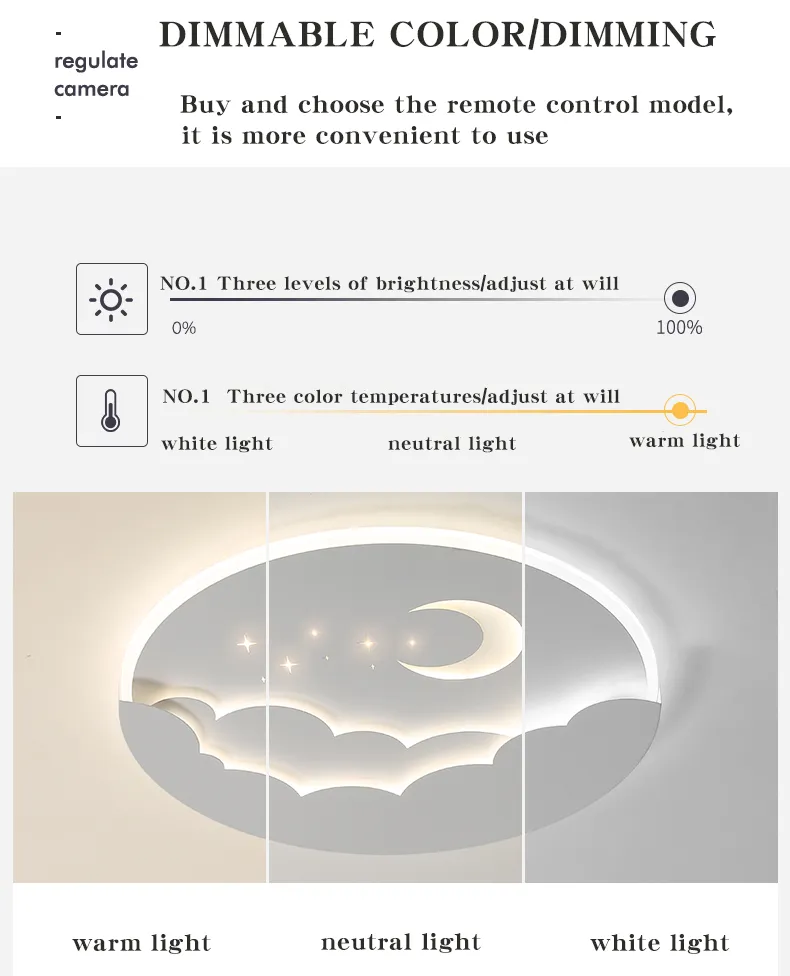 -
regulate
camera
-

DIMMABLE COLOR/DIMMING

Buy and choose the remote control model, it is more convenient to use

NO.1 Three levels of brightness/adjust at will

0%

100%

NO.1 Three color temperatures/adjust at will

white light

neutral light

warm light

warm light

neutral light

white light